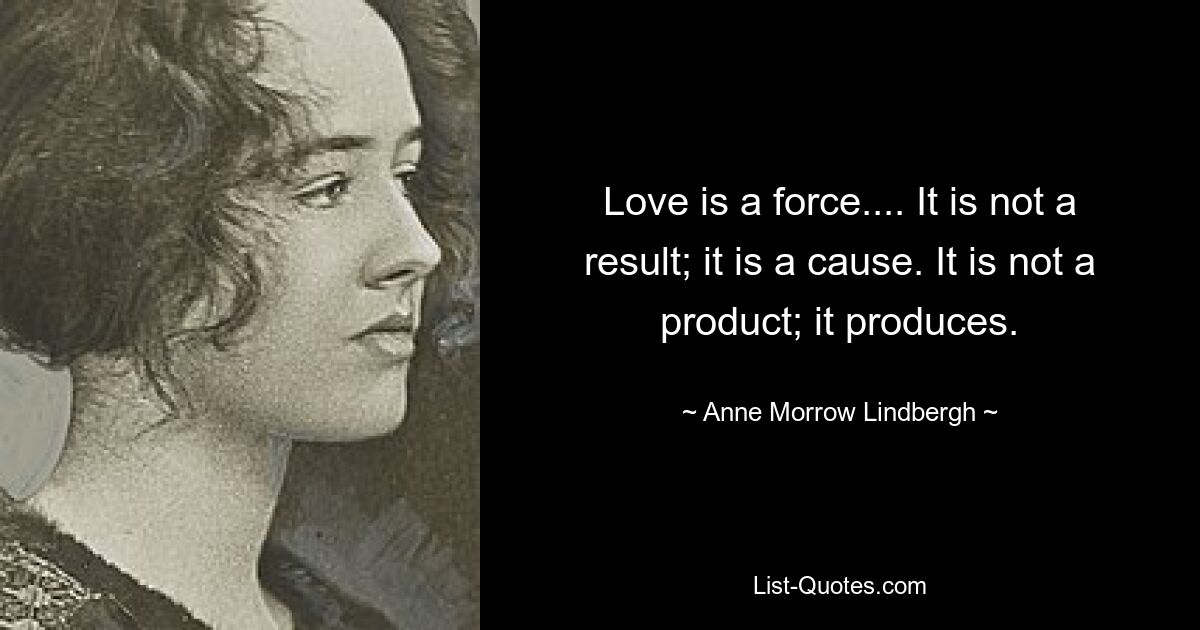 Love is a force.... It is not a result; it is a cause. It is not a product; it produces.

~ Anne Morrow Lindbergh ~

List-Quotes.com